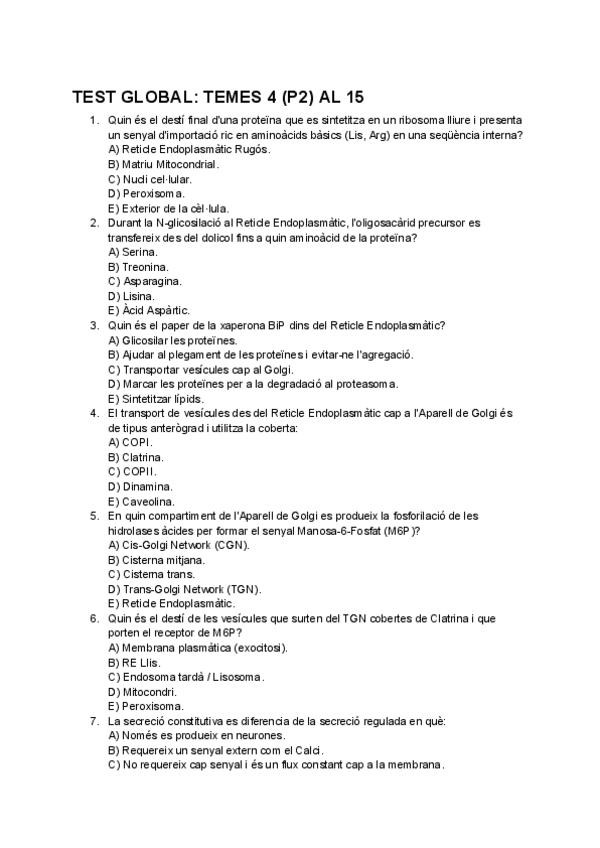 TEST GLOBAL: TEMES 4 (P2) AL 15

1. Quin és el destí final d'una proteïna que es sintetitza en un ribosoma lliure i presenta un senyal d'importació ric en aminoàcids bàsics (Lis, Arg) en una seqüència interna?
A) Reticle Endoplasmàtic Rugós.
B) Matriu Mitocondrial.
C) Nucli cel·lular.
D) Peroxisoma.
E) Exterior de la cèl·lula.

2. Durant la N-glicosilació al Reticle Endoplasmàtic, l'oligosacàrid precursor es transfereix des del dolicol fins a quin aminoàcid de la proteïna?
A) Serina.
B) Treonina.
C) Asparagina.
D) Lisina.
E) Àcid Aspàrtic.

3. Quin és el paper de la xaperona BiP dins del Reticle Endoplasmàtic?
A) Glicosilar les proteïnes.
B) Ajudar al plegament de les proteïnes i evitar-ne l'agregació.
C) Transportar vesícules cap al Golgi.
D) Marcar les proteïnes per a la degradació al proteasoma.
E) Sintetitzar lípids.

4. El transport de vesícules des del Reticle Endoplasmàtic cap a l'Aparell de Golgi és de tipus anterògrad i utilitza la coberta:
A) COPI.
B) Clatrina.
C) COPII.
D) Dinamina.
E) Caveolina.

5. En quin compartiment de l'Aparell de Golgi es produeix la fosforilació de les hidrolases àcides per formar el senyal Manosa-6-Fosfat (M6P)?
A) Cis-Golgi Network (CGN).
B) Cisterna mitjana.
C) Cisterna trans.
D) Trans-Golgi Network (TGN).
E) Reticle Endoplasmàtic.

6. Quin és el destí de les vesícules que surten del TGN cobertes de Clatrina i que porten el receptor de M6P?
A) Membrana plasmàtica (exocitosi).
B) RE Llis.
C) Endosoma tardà / Lisosoma.
D) Mitocondri.
E) Peroxisoma.

7. La secreció constitutiva es diferencia de la secreció regulada en què:
A) Només es produeix en neurones.
B) Requereix un senyal extern com el Calci.
C) No requereix cap senyal i és un flux constant cap a la membrana.